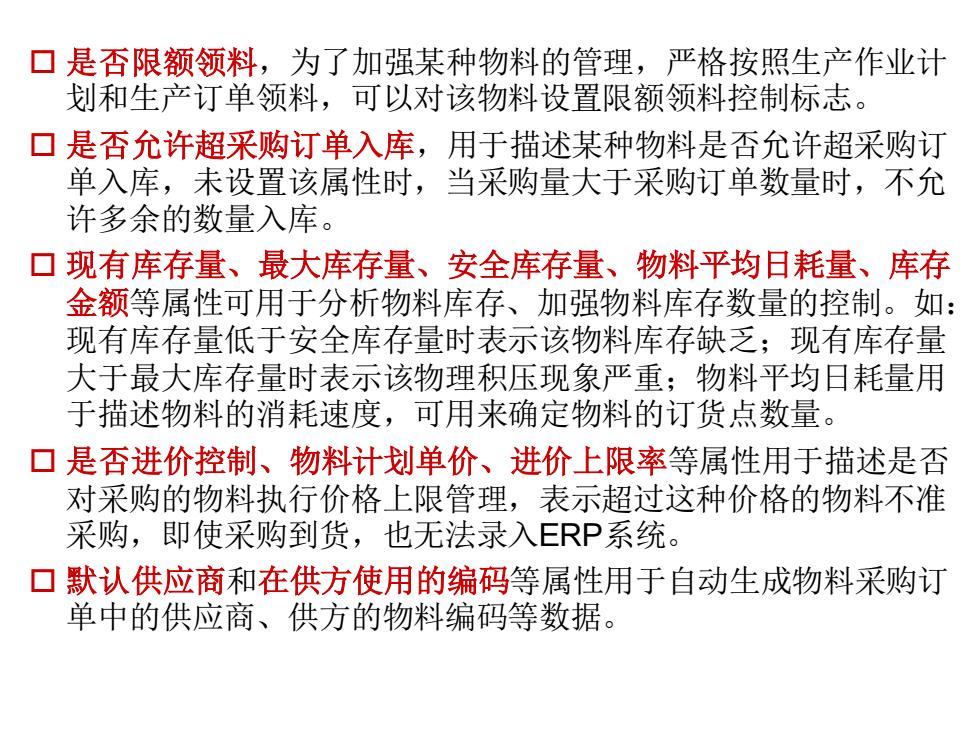 □ 是否限额领料，为了加强某种物料的管理，严格按照生产作业计划和生产订单领料，可以对该物料设置限额领料控制标志。

□ 是否允许超采购订单入库，用于描述某种物料是否允许超采购订单入库，未设置该属性时，当采购量大于采购订单数量时，不允许多余的数量入库。

□ 现有库存量、最大库存量、安全库存量、物料平均日耗量、库存金额等属性可用于分析物料库存、加强物料库存数量的控制。如：现有库存量低于安全库存量时表示该物料库存缺乏；现有库存量大于最大库存量时表示该物理积压现象严重；物料平均日耗量用于描述物料的消耗速度，可用来确定物料的订货点数量。

□ 是否进价控制、物料计划单价、进价上限率等属性用于描述是否对采购的物料执行价格上限管理，表示超过这种价格的物料不准采购，即使采购到货，也无法录入ERP系统。

□ 默认供应商和在供方使用的编码等属性用于自动生成物料采购订单中的供应商、供方的物料编码等数据。